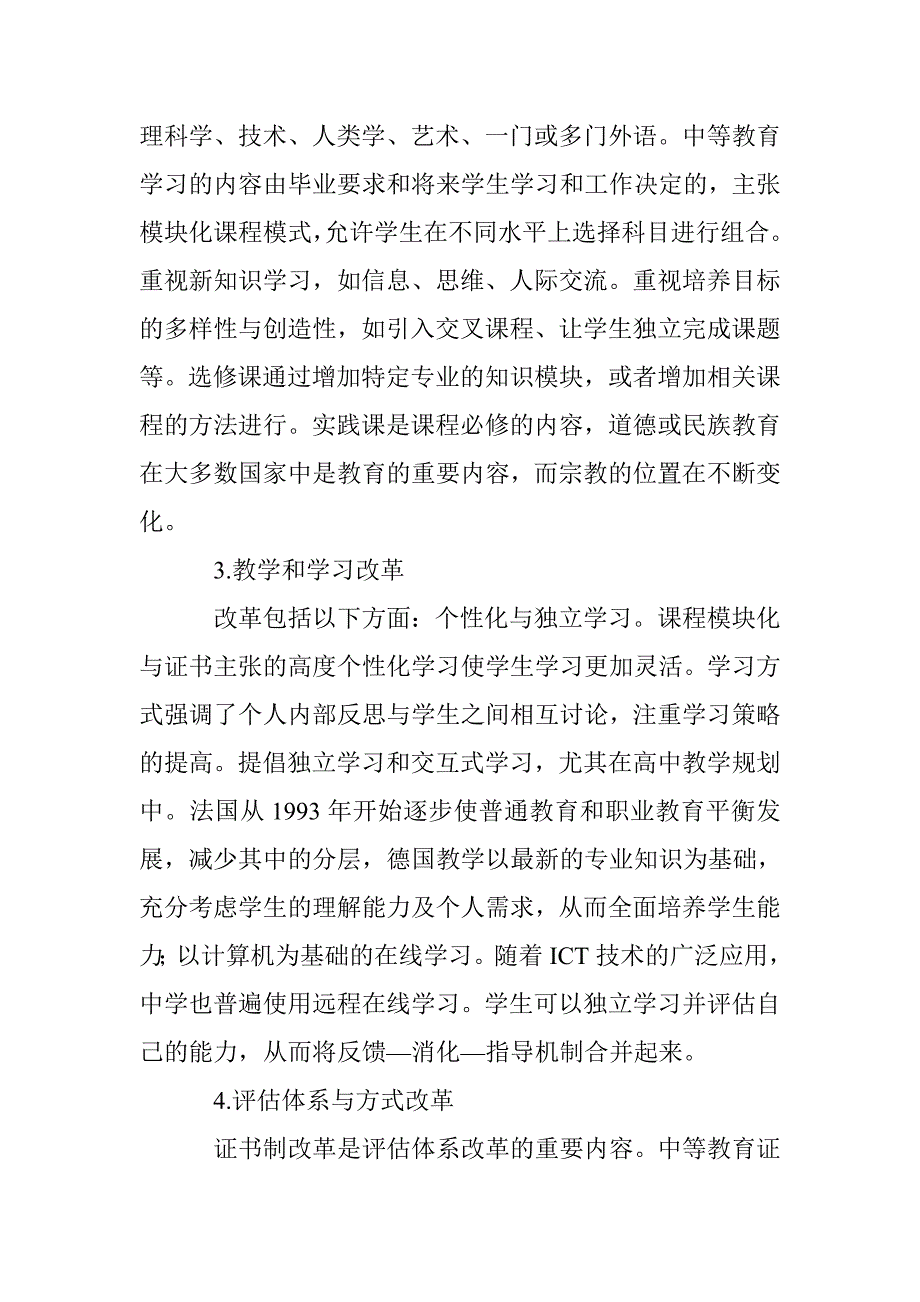 理科学、技术、人类学、艺术、一门或多门外语。中等教育学习的内容由毕业要求和将来学生学习和工作决定的，主张模块化课程模式,允许学生在不同水平上选择科目进行组合。重视新知识学习，如信息、思维、人际交流。重视培养目标的多样性与创造性，如引入交叉课程、让学生独立完成课题等。选修课通过增加特定专业的知识模块，或者增加相关课程的方法进行。实践课是课程必修的内容，道德或民族教育在大多数国家中是教育的重要内容，而宗教的位置在不断变化。

3.教学和学习改革

改革包括以下方面：个性化与独立学习。课程模块化与证书主张的高度个性化学习使学生学习更加灵活。学习方式强调了个人内部反思与学生之间相互讨论，注重学习策略的提高。提倡独立学习和交互式学习，尤其在高中教学规划中。法国从 1993 年开始逐步使普通教育和职业教育平衡发展，减少其中的分层，德国教学以最新的专业知识为基础，充分考虑学生的理解能力及个人需求，从而全面培养学生能力;以计算机为基础的在线学习。随着 ICT 技术的广泛应用，中学也普遍使用远程在线学习。学生可以独立学习并评估自己的能力，从而将反馈—消化—指导机制合并起来。

4.评估体系与方式改革

证书制改革是评估体系改革的重要内容。中等教育证